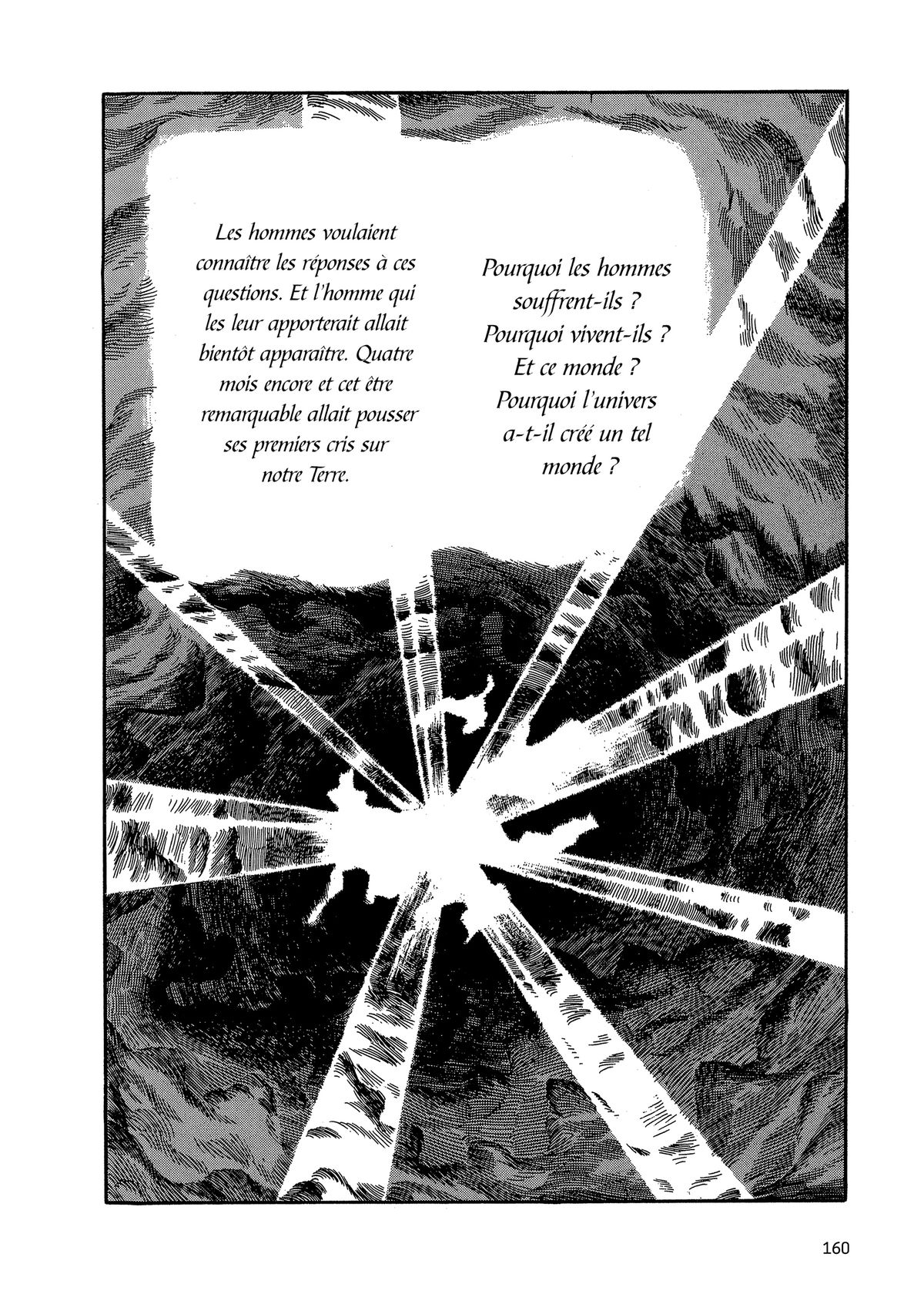 Pourquoi les hommes souffrent-ils ? Pourquoi vivent-ils ? Et ce monde ? Pourquoi l'univers a-t-il créé un tel monde ?

Les hommes voulaient connaître les réponses à ces questions. Et l'homme qui les leur apporterait allait bientôt apparaître. Quatre mois encore et cet être remarquable allait pousser ses premiers cris sur notre Terre.

160